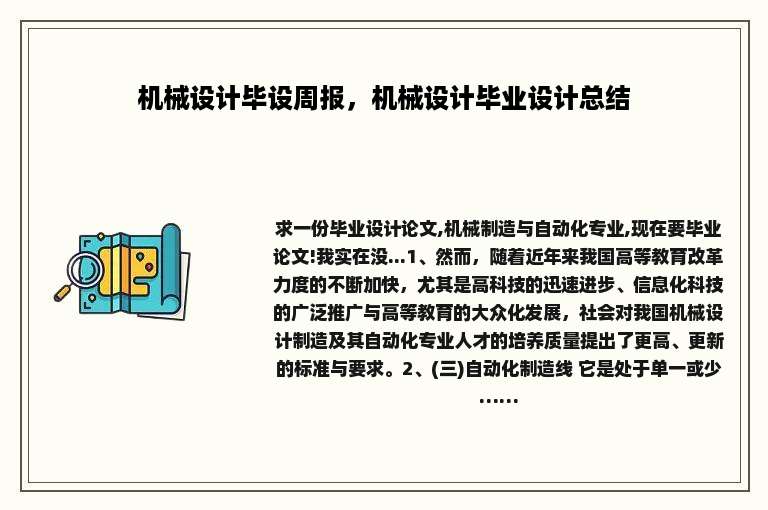 机械设计毕设周报，机械设计毕业设计总结

求一份毕业设计论文,机械制造与自动化专业,现在要毕业论文!我实在没...1、然而，随着近年来我国高等教育改革力度的不断加快，尤其是高科技的迅速进步、信息化科技的广泛推广与高等教育的大众化发展，社会对我国机械设计制造及其自动化专业人才的培养质量提出了更高、更新的标准与要求。2、(三)自动化制造线 它是处于单一或少......